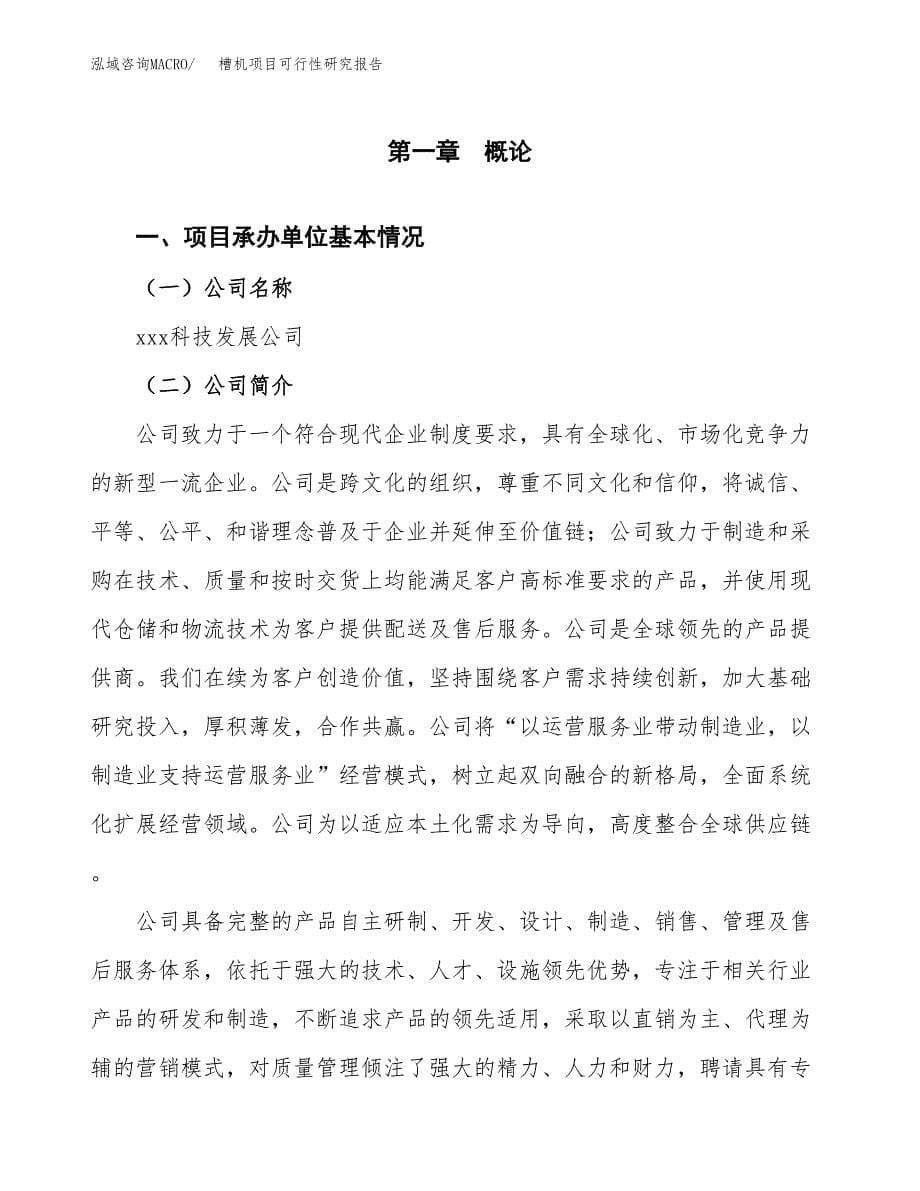 泓域咨询MACRO/　槽机项目可行性研究报告

第一章　概论

一、项目承办单位基本情况

（一）公司名称

xxx科技发展公司

（二）公司简介

公司致力于一个符合现代企业制度要求，具有全球化、市场化竞争力的新型一流企业。公司是跨文化的组织，尊重不同文化和信仰，将诚信、平等、公平、和谐理念普及于企业并延伸至价值链；公司致力于制造和采购在技术、质量和按时交货上均能满足客户高标准要求的产品，并使用现代仓储和物流技术为客户提供配送及售后服务。公司是全球领先的产品提供商。我们在续为客户创造价值，坚持围绕客户需求持续创新，加大基础研究投入，厚积薄发，合作共赢。公司将“以运营服务业带动制造业，以制造业支持运营服务业”经营模式，树立起双向融合的新格局，全面系统化扩展经营领域。公司为以适应本土化需求为导向，高度整合全球供应链。

公司具备完整的产品自主研制、开发、设计、制造、销售、管理及售后服务体系，依托于强大的技术、人才、设施领先优势，专注于相关行业产品的研发和制造，不断追求产品的领先适用，采取以直销为主、代理为辅的营销模式，对质量管理倾注了强大的精力、人力和财力，聘请具有专